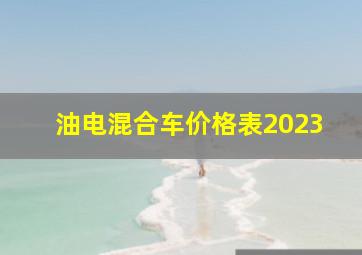 油电混合车价格表2023